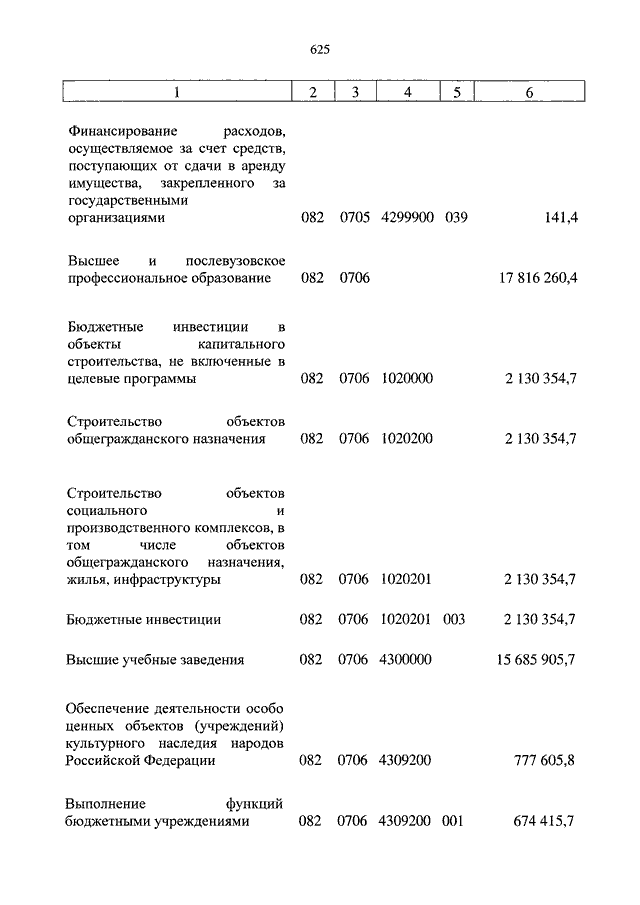 625

| 1 | 2 | 3 | 4 | 5 | 6 |
|---|---|---|---|---|---|
| Финансирование расходов, осуществляемое за счет средств, поступающих от сдачи в аренду имущества, закрепленного за государственными организациями | 082 | 0705 | 4299900 | 039 | 141,4 |
| Высшее и послевузовское профессиональное образование | 082 | 0706 | | | 17 816 260,4 |
| Бюджетные инвестиции в объекты капитального строительства, не включенные в целевые программы | 082 | 0706 | 1020000 | | 2 130 354,7 |
| Строительство объектов общегражданского назначения | 082 | 0706 | 1020200 | | 2 130 354,7 |
| Строительство объектов социального и производственного комплексов, в том числе объектов общегражданского назначения, жилья, инфраструктуры | 082 | 0706 | 1020201 | | 2 130 354,7 |
| Бюджетные инвестиции | 082 | 0706 | 1020201 | 003 | 2 130 354,7 |
| Высшие учебные заведения | 082 | 0706 | 4300000 | | 15 685 905,7 |
| Обеспечение деятельности особо ценных объектов (учреждений) культурного наследия народов Российской Федерации | 082 | 0706 | 4309200 | | 777 605,8 |
| Выполнение функций бюджетными учреждениями | 082 | 0706 | 4309200 | 001 | 674 415,7 |